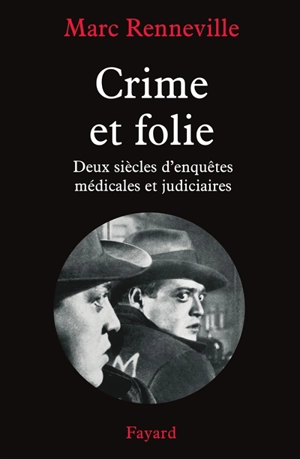 Marc Renneville

Crime et folie

Deux siècles d'enquêtes médicales et judiciaires

M

Fayard